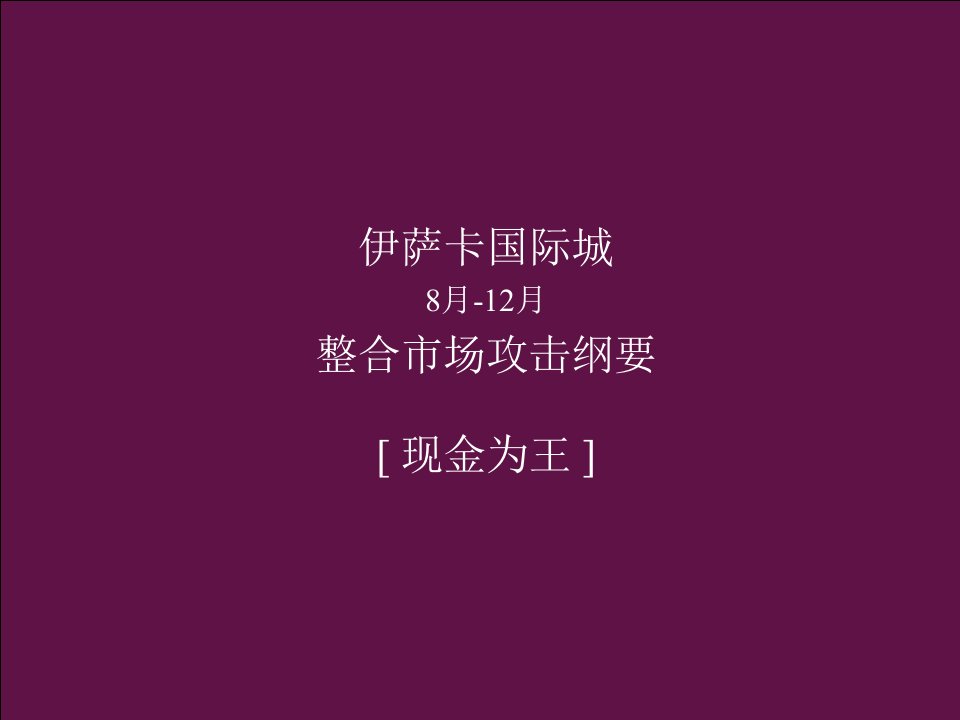 伊萨卡国际城
8月-12月
整合市场攻击纲要

[ 现金为王 ]